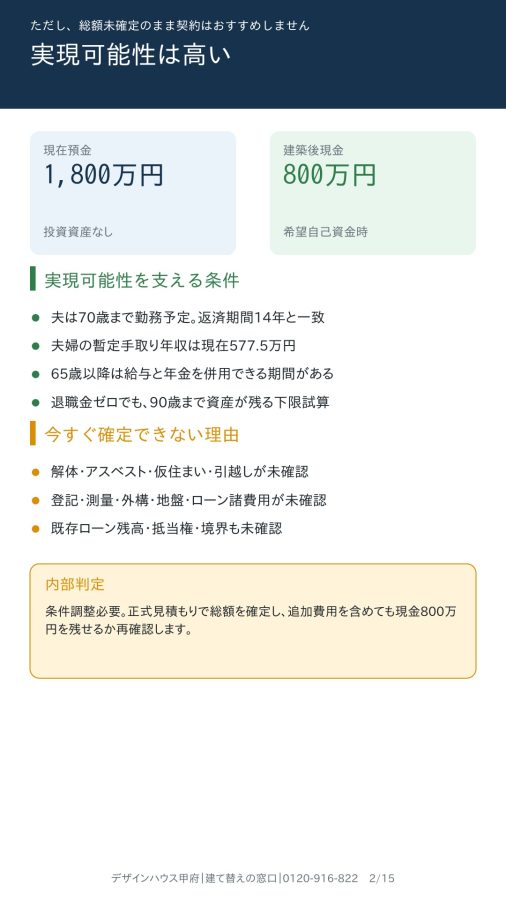 ただし、総額未確定のまま契約はおすすめしません

実現可能性は高い

現在預金
1,800万円
投資資産なし

建築後現金
800万円
希望自己資金時

実現可能性を支える条件

• 夫は70歳まで勤務予定。返済期間14年と一致
• 夫婦の暫定手取り年収は現在577.5万円
• 65歳以降は給与と年金を併用できる期間がある
• 退職金ゼロでも、90歳まで資産が残る下限試算

今すぐ確定できない理由

• 解体・アスベスト・仮住まい・引越しが未確認
• 登記・測量・外構・地盤・ローン諸費用が未確認
• 既存ローン残高・抵当権・境界も未確認

内部判定

条件調整必要。正式見積もりで総額を確定し、追加費用を含めても現金800万円を残せるか再確認します。

デザインハウス甲府|建て替えの窓口|0120-916-822 2/15